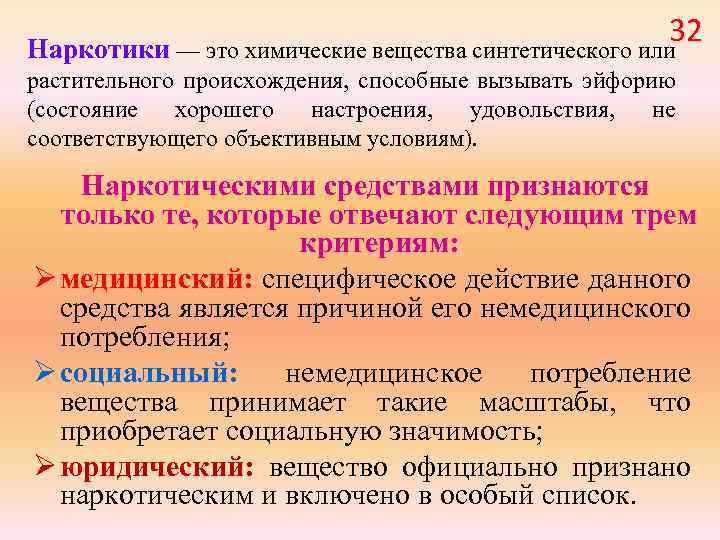 32

Наркотики — это химические вещества синтетического или растительного происхождения, способные вызывать эйфорию (состояние хорошего настроения, удовольствия, не соответствующего объективным условиям).

Наркотическими средствами признаются только те, которые отвечают следующим трем критериям:

➢ медицинский: специфическое действие данного средства является причиной его немедицинского потребления;

➢ социальный: немедицинское потребление вещества принимает такие масштабы, что приобретает социальную значимость;

➢ юридический: вещество официально признано наркотическим и включено в особый список.